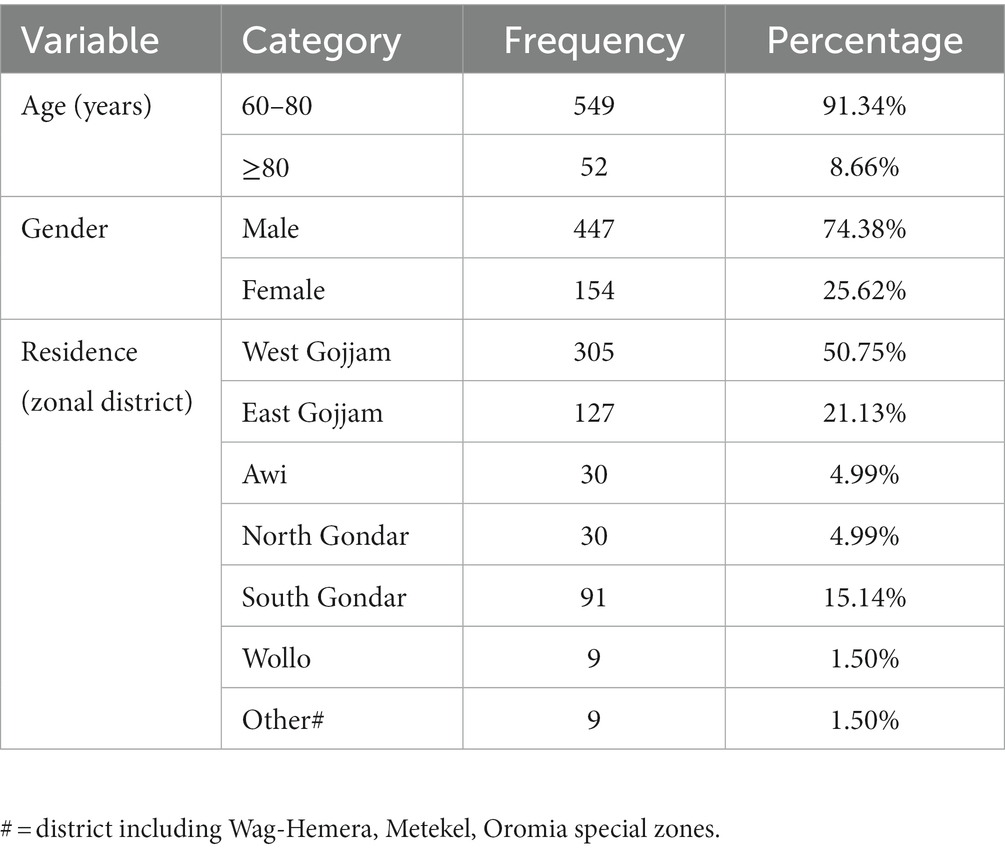 | Variable | Category | Frequency | Percentage |
|---|---|---|---|
| Age (years) | 60–80 | 549 | 91.34% |
| | ≥80 | 52 | 8.66% |
| Gender | Male | 447 | 74.38% |
| | Female | 154 | 25.62% |
| Residence (zonal district) | West Gojjam | 305 | 50.75% |
| | East Gojjam | 127 | 21.13% |
| | Awi | 30 | 4.99% |
| | North Gondar | 30 | 4.99% |
| | South Gondar | 91 | 15.14% |
| | Wollo | 9 | 1.50% |
| | Other# | 9 | 1.50% |

# = district including Wag-Hemera, Metekel, Oromia special zones.